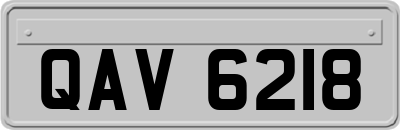 QAV 6218